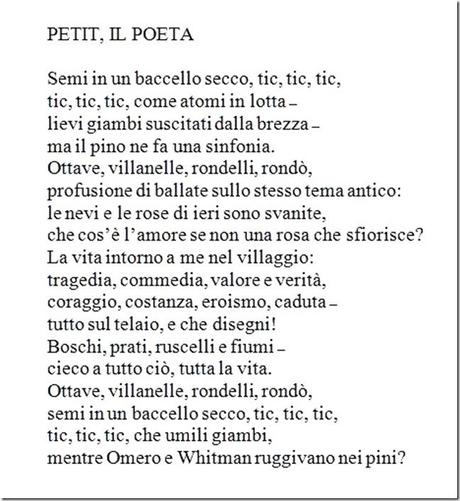 PETIT, IL POETA

Semi in un baccello secco, tic, tic, tic,
tic, tic, tic, come atomi in lotta –
lievi giambi suscitati dalla brezza –
ma il pino ne fa una sinfonia.
Ottave, villanelle, rondelli, rondò,
profusione di ballate sullo stesso tema antico:
le nevi e le rose di ieri sono svanite,
che cos'è l'amore se non una rosa che sfiorisce?
La vita intorno a me nel villaggio:
tragedia, commedia, valore e verità,
coraggio, costanza, eroismo, caduta –
tutto sul telaio, e che disegni!
Boschi, prati, ruscelli e fiumi –
cieco a tutto ciò, tutta la vita.
Ottave, villanelle, rondelli, rondò,
semi in un baccello secco, tic, tic, tic,
tic, tic, tic, che umili giambi,
mentre Omero e Whitman ruggivano nei pini?